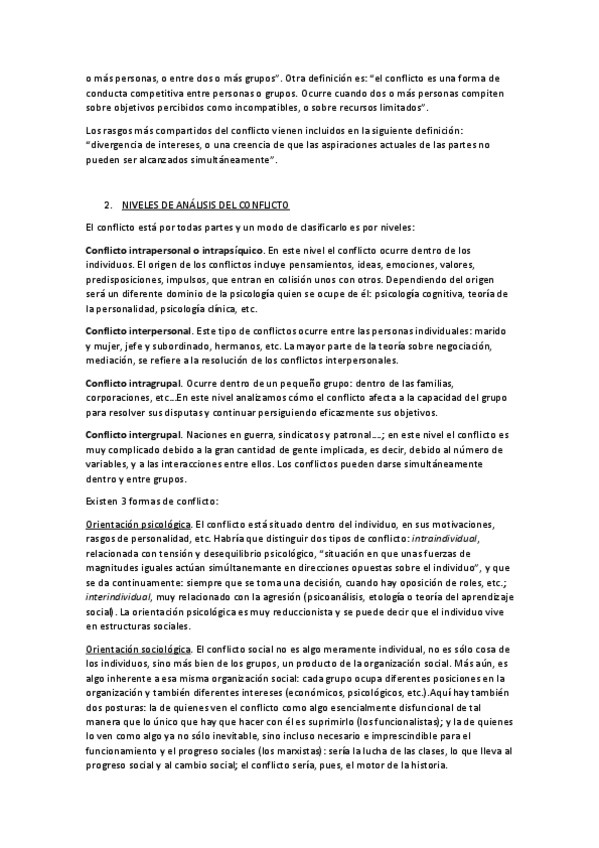 o más personas, o entre dos o más grupos". Otra definición es: "el conflicto es una forma de conducta competitiva entre personas o grupos. Ocurre cuando dos o más personas compiten sobre objetivos percibidos como incompatibles, o sobre recursos limitados".

Los rasgos más compartidos del conflicto vienen incluidos en la siguiente definición: "divergencia de intereses, o una creencia de que las aspiraciones actuales de las partes no pueden ser alcanzados simultáneamente".

2. NIVELES DE ANÁLISIS DEL CONFLICTO

El conflicto está por todas partes y un modo de clasificarlo es por niveles:

Conflicto intrapersonal o intrapsíquico. En este nivel el conflicto ocurre dentro de los individuos. El origen de los conflictos incluye pensamientos, ideas, emociones, valores, predisposiciones, impulsos, que entran en colisión unos con otros. Dependiendo del origen será un diferente dominio de la psicología quien se ocupe de él: psicología cognitiva, teoría de la personalidad, psicología clínica, etc.

Conflicto interpersonal. Este tipo de conflictos ocurre entre las personas individuales: marido y mujer, jefe y subordinado, hermanos, etc. La mayor parte de la teoría sobre negociación, mediación, se refiere a la resolución de los conflictos interpersonales.

Conflicto intragrupal. Ocurre dentro de un pequeño grupo: dentro de las familias, corporaciones, etc…En este nivel analizamos cómo el conflicto afecta a la capacidad del grupo para resolver sus disputas y continuar persiguiendo eficazmente sus objetivos.

Conflicto intergrupal. Naciones en guerra, sindicatos y patronal…; en este nivel el conflicto es muy complicado debido a la gran cantidad de gente implicada, es decir, debido al número de variables, y a las interacciones entre ellos. Los conflictos pueden darse simultáneamente dentro y entre grupos.

Existen 3 formas de conflicto:

Orientación psicológica. El conflicto está situado dentro del individuo, en sus motivaciones, rasgos de personalidad, etc. Habría que distinguir dos tipos de conflicto: intraindividual, relacionada con tensión y desequilibrio psicológico, "situación en que unas fuerzas de magnitudes iguales actúan simúltanemante en direcciones opuestas sobre el individuo", y que se da continuamente: siempre que se toma una decisión, cuando hay oposición de roles, etc.; interindividual, muy relacionado con la agresión (psicoanálisis, etología o teoría del aprendizaje social). La orientación psicológica es muy reduccionista y se puede decir que el individuo vive en estructuras sociales.

Orientación sociológica. El conflicto social no es algo meramente individual, no es sólo cosa de los individuos, sino más bien de los grupos, un producto de la organización social. Más aún, es algo inherente a esa misma organización social: cada grupo ocupa diferentes posiciones en la organización y también diferentes intereses (económicos, psicológicos, etc.).Aquí hay también dos posturas: la de quienes ven el conflicto como algo esencialmente disfuncional de tal manera que lo único que hay que hacer con él es suprimirlo (los funcionalistas); y la de quienes lo ven como algo ya no sólo inevitable, sino incluso necesario e imprescindible para el funcionamiento y el progreso sociales (los marxistas): sería la lucha de las clases, lo que lleva al progreso social y al cambio social; el conflicto sería, pues, el motor de la historia.